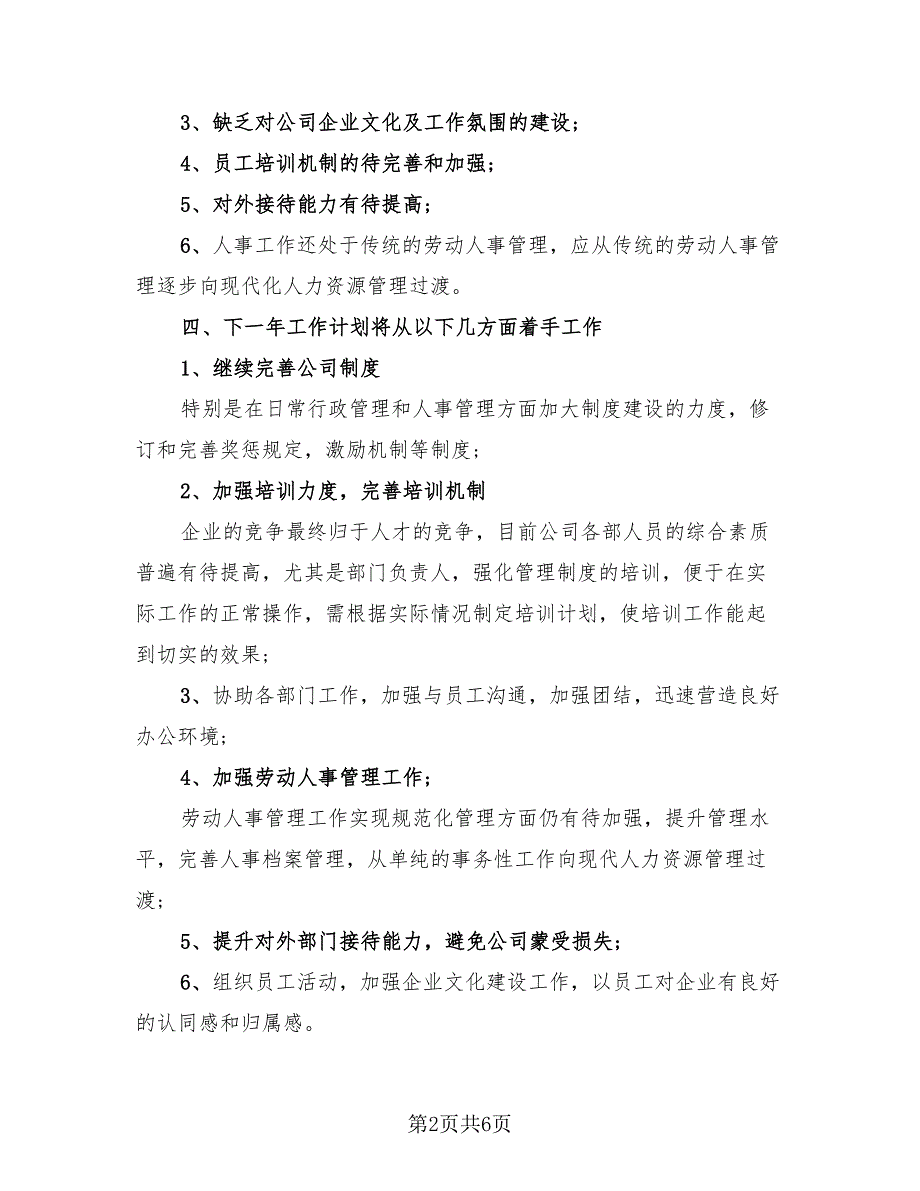 3、缺乏对公司企业文化及工作氛围的建设；

4、员工培训机制的待完善和加强；

5、对外接待能力有待提高；

6、人事工作还处于传统的劳动人事管理，应从传统的劳动人事管理逐步向现代化人力资源管理过渡。

四、下一年工作计划将从以下几方面着手工作

1、继续完善公司制度

特别是在日常行政管理和人事管理方面加大制度建设的力度，修订和完善奖惩规定，激励机制等制度；

2、加强培训力度，完善培训机制

企业的竞争最终归于人才的竞争，目前公司各部人员的综合素质普遍有待提高，尤其是部门负责人，强化管理制度的培训，便于在实际工作的正常操作，需根据实际情况制定培训计划，使培训工作能起到切实的效果；

3、协助各部门工作，加强与员工沟通，加强团结，迅速营造良好办公环境；

4、加强劳动人事管理工作；

劳动人事管理工作实现规范化管理方面仍有待加强，提升管理水平，完善人事档案管理，从单纯的事务性工作向现代人力资源管理过渡；

5、提升对外部门接待能力，避免公司蒙受损失；

6、组织员工活动，加强企业文化建设工作，以员工对企业有良好的认同感和归属感。

第2页共6页